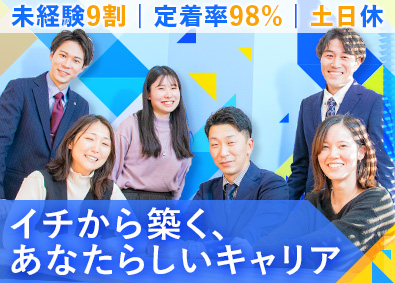 未経験9割 | 定着率98% | 土日休

イチから築く、
あなたらしいキャリア